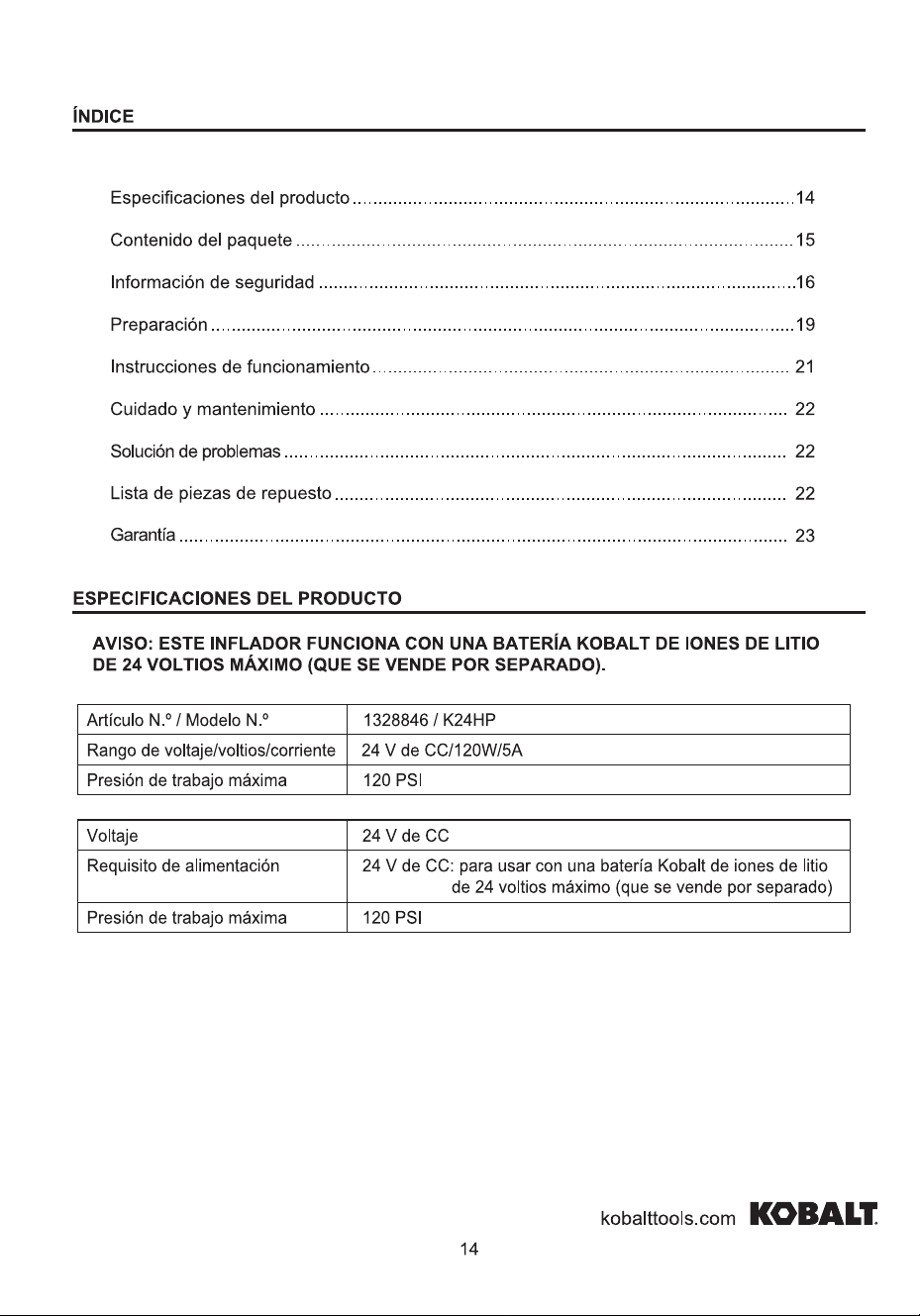 ÍNDICE

Especificaciones del producto 14

Contenido del paquete 15

Información de seguridad 16

Preparación 19

Instrucciones de funcionamiento 21

Cuidado y mantenimiento 22

Solución de problemas 22

Lista de piezas de repuesto 22

Garantía 23

ESPECIFICACIONES DEL PRODUCTO

AVISO: ESTE INFLADOR FUNCIONA CON UNA BATERÍA KOBALT DE IONES DE LITIO DE 24 VOLTIOS MÁXIMO (QUE SE VENDE POR SEPARADO).

| Artículo N.º / Modelo N.º | 1328846 / K24HP |
|---|---|
| Rango de voltaje/voltios/corriente | 24 V de CC/120W/5A |
| Presión de trabajo máxima | 120 PSI |

| Voltaje | 24 V de CC |
|---|---|
| Requisito de alimentación | 24 V de CC: para usar con una batería Kobalt de iones de litio de 24 voltios máximo (que se vende por separado) |
| Presión de trabajo máxima | 120 PSI |

kobalttools.com KOBALT

14